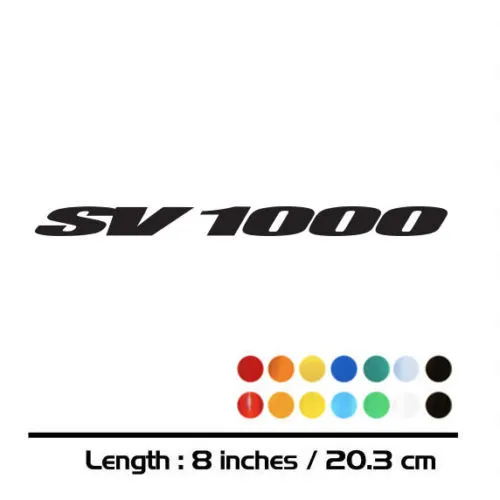 SV 1000

Length : 8 inches / 20.3 cm